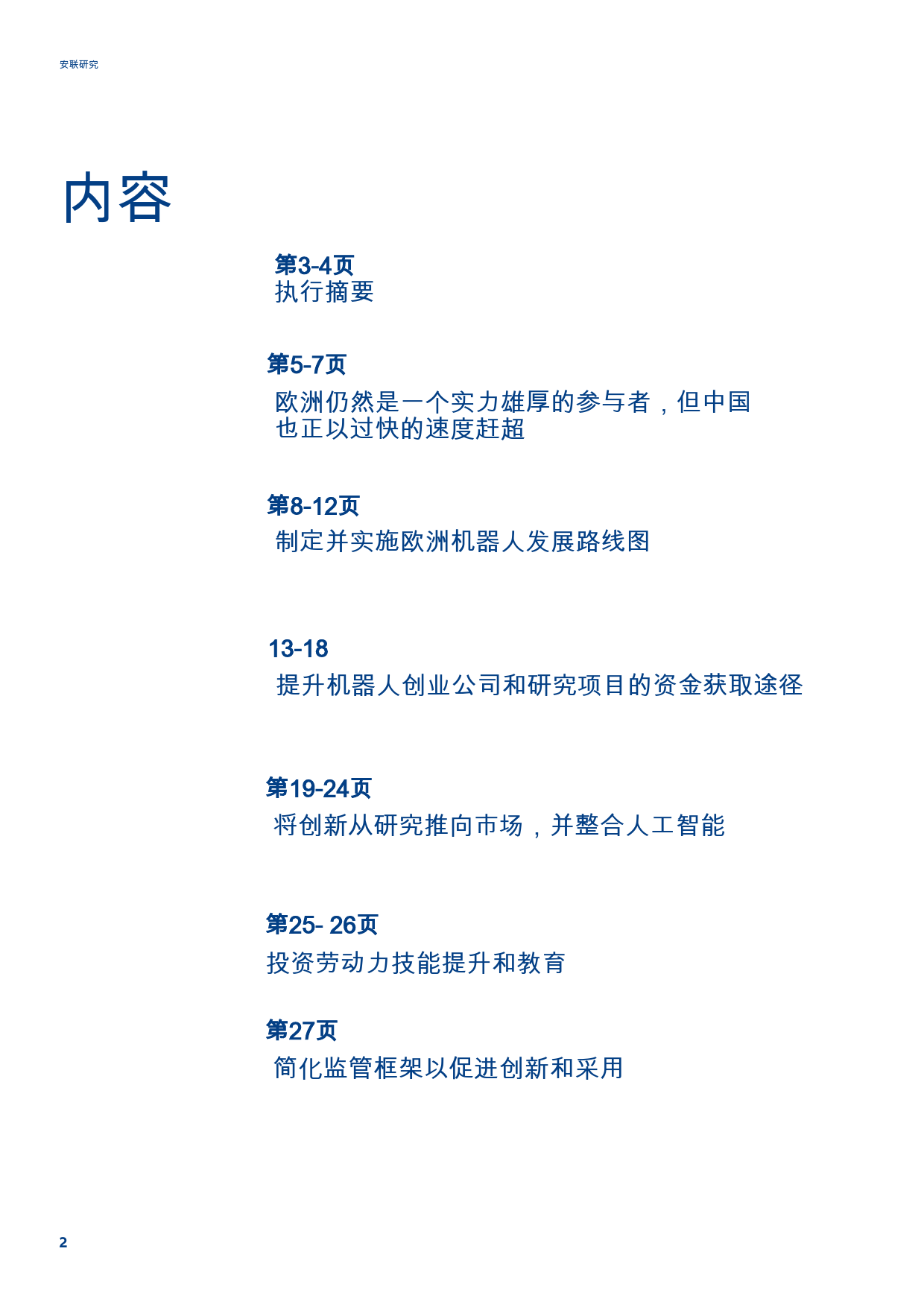 安联研究

内容

第3-4页
执行摘要

第5-7页
欧洲仍然是一个实力雄厚的参与者，但中国也正以过快的速度赶超

第8-12页
制定并实施欧洲机器人发展路线图

13-18
提升机器人创业公司和研究项目的资金获取途径

第19-24页
将创新从研究推向市场，并整合人工智能

第25- 26页
投资劳动力技能提升和教育

第27页
简化监管框架以促进创新和采用

2